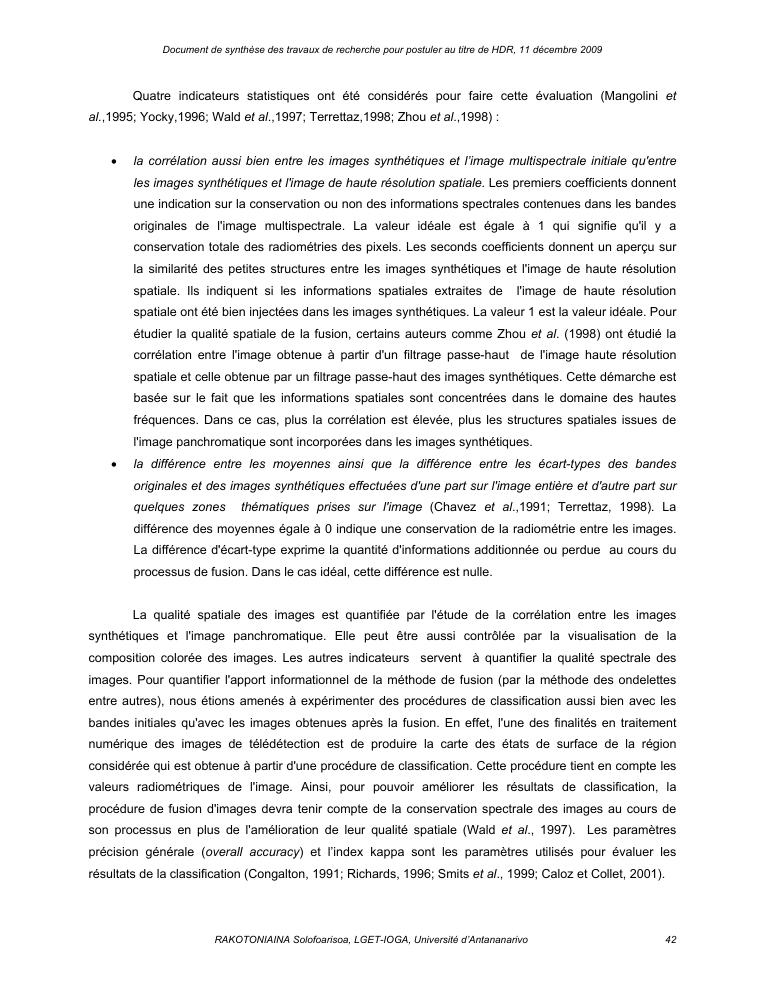 Document de synthèse des travaux de recherche pour postuler au titre de HDR, 11 décembre 2009

Quatre indicateurs statistiques ont été considérés pour faire cette évaluation (Mangolini et al.,1995; Yocky,1996; Wald et al.,1997; Terrettaz,1998; Zhou et al.,1998) :

• la corrélation aussi bien entre les images synthétiques et l'image multispectrale initiale qu'entre les images synthétiques et l'image de haute résolution spatiale. Les premiers coefficients donnent une indication sur la conservation ou non des informations spectrales contenues dans les bandes originales de l'image multispectrale. La valeur idéale est égale à 1 qui signifie qu'il y a conservation totale des radiométries des pixels. Les seconds coefficients donnent un aperçu sur la similarité des petites structures entre les images synthétiques et l'image de haute résolution spatiale. Ils indiquent si les informations spatiales extraites de l'image de haute résolution spatiale ont été bien injectées dans les images synthétiques. La valeur 1 est la valeur idéale. Pour étudier la qualité spatiale de la fusion, certains auteurs comme Zhou et al. (1998) ont étudié la corrélation entre l'image obtenue à partir d'un filtrage passe-haut de l'image haute résolution spatiale et celle obtenue par un filtrage passe-haut des images synthétiques. Cette démarche est basée sur le fait que les informations spatiales sont concentrées dans le domaine des hautes fréquences. Dans ce cas, plus la corrélation est élevée, plus les structures spatiales issues de l'image panchromatique sont incorporées dans les images synthétiques.
• la différence entre les moyennes ainsi que la différence entre les écart-types des bandes originales et des images synthétiques effectuées d'une part sur l'image entière et d'autre part sur quelques zones thématiques prises sur l'image (Chavez et al.,1991; Terrettaz, 1998). La différence des moyennes égale à 0 indique une conservation de la radiométrie entre les images. La différence d'écart-type exprime la quantité d'informations additionnée ou perdue au cours du processus de fusion. Dans le cas idéal, cette différence est nulle.

La qualité spatiale des images est quantifiée par l'étude de la corrélation entre les images synthétiques et l'image panchromatique. Elle peut être aussi contrôlée par la visualisation de la composition colorée des images. Les autres indicateurs servent à quantifier la qualité spectrale des images. Pour quantifier l'apport informationnel de la méthode de fusion (par la méthode des ondelettes entre autres), nous étions amenés à expérimenter des procédures de classification aussi bien avec les bandes initiales qu'avec les images obtenues après la fusion. En effet, l'une des finalités en traitement numérique des images de télédétection est de produire la carte des états de surface de la région considérée qui est obtenue à partir d'une procédure de classification. Cette procédure tient en compte les valeurs radiométriques de l'image. Ainsi, pour pouvoir améliorer les résultats de classification, la procédure de fusion d'images devra tenir compte de la conservation spectrale des images au cours de son processus en plus de l'amélioration de leur qualité spatiale (Wald et al., 1997). Les paramètres précision générale (overall accuracy) et l'index kappa sont les paramètres utilisés pour évaluer les résultats de la classification (Congalton, 1991; Richards, 1996; Smits et al., 1999; Caloz et Collet, 2001).

RAKOTONIAINA Solofoarisoa, LGET-IOGA, Université d'Antananarivo 42